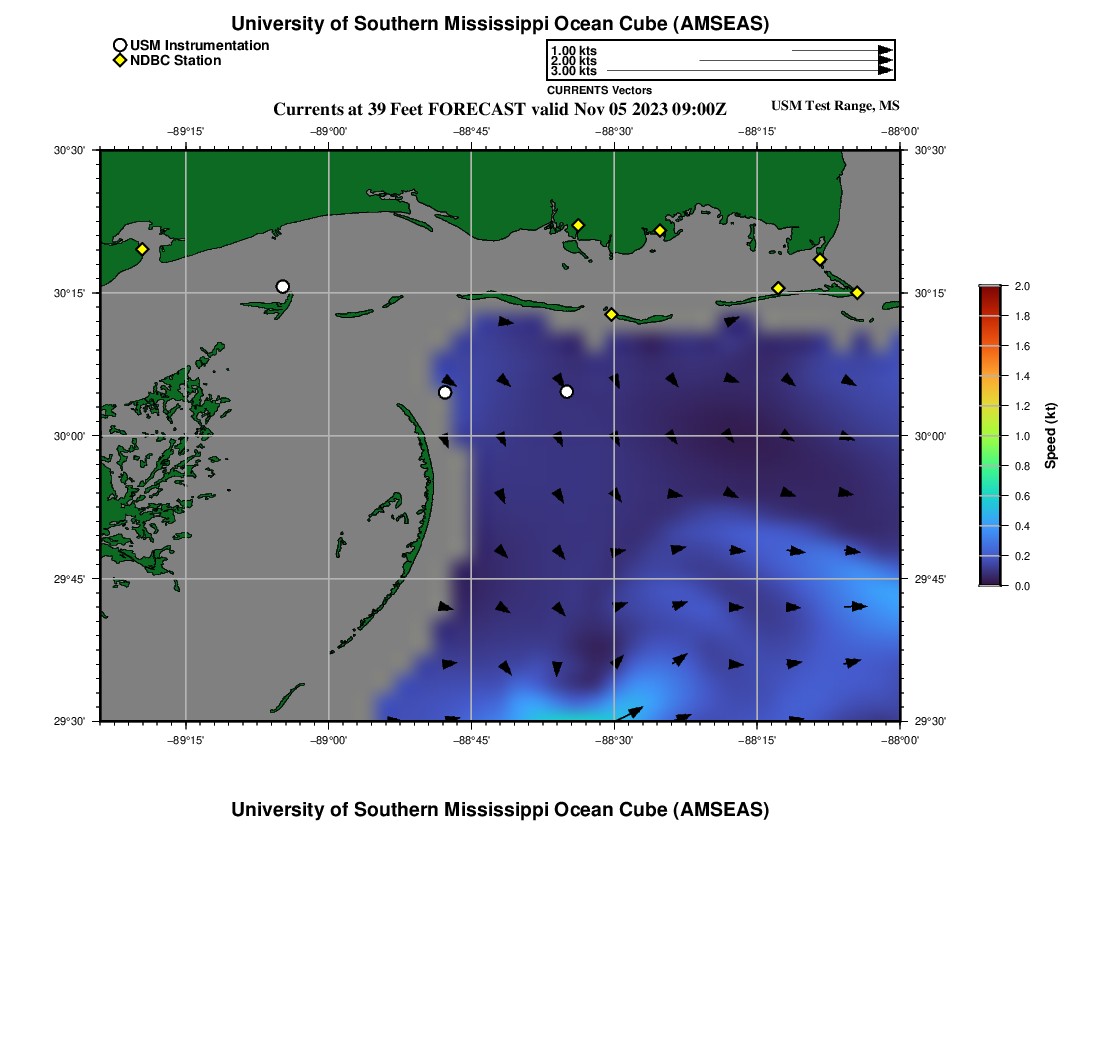 University of Southern Mississippi Ocean Cube (AMSEAS)

USM Instrumentation
NDBC Station

1.00 kts
2.00 kts
3.00 kts
CURRENTS Vectors

Currents at 39 Feet FORECAST valid Nov 05 2023 09:00Z

USM Test Range, MS

−89°15' −89°00' −88°45' −88°30' −88°15' −88°00'

30°30' 30°15' 30°00' 29°45' 29°30'

30°30' 30°15' 30°00' 29°45' 29°30'

−89°15' −89°00' −88°45' −88°30' −88°15' −88°00'

2.0
1.8
1.6
1.4
1.2
1.0
0.8
0.6
0.4
0.2
0.0
Speed (kt)

University of Southern Mississippi Ocean Cube (AMSEAS)